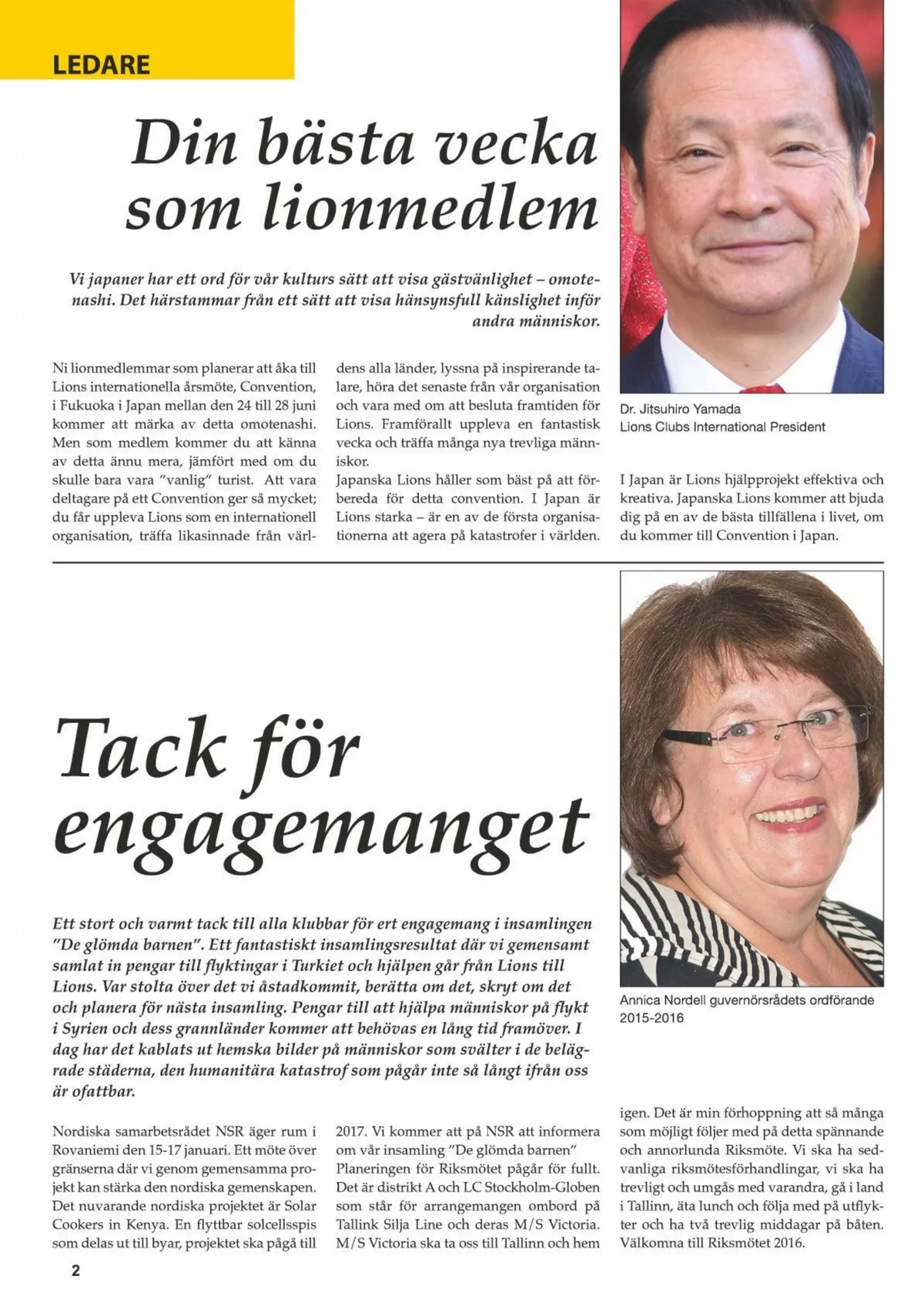 LEDARE

Din bästa vecka som lionmedlem

Vi japaner har ett ord för vår kulturs sätt att visa gästvänlighet – omotenashi. Det härstammar från ett sätt att visa hänsynsfull känslighet inför andra människor.

Ni lionmedlemmar som planerar att åka till Lions internationella årsmöte, Convention, i Fukuoka i Japan mellan den 24 till 28 juni kommer att märka av detta omotenashi. Men som medlem kommer du att känna av detta ännu mera, jämfört med om du skulle bara vara "vanlig" turist. Att vara deltagare på ett Convention ger så mycket; du får uppleva Lions som en internationell organisation, träffa likasinnade från världens alla länder, lyssna på inspirerande talare, höra det senaste från vår organisation och vara med om att besluta framtiden för Lions. Framförallt uppleva en fantastisk vecka och träffa många nya trevliga människor.
Japanska Lions håller som bäst på att förbereda för detta convention. I Japan är Lions starka – är en av de första organisationerna att agera på katastrofer i världen.

Dr. Jitsuhiro Yamada
Lions Clubs International President

I Japan är Lions hjälpprojekt effektiva och kreativa. Japanska Lions kommer att bjuda dig på en av de bästa tillfällena i livet, om du kommer till Convention i Japan.

Tack för engagemanget

Ett stort och varmt tack till alla klubbar för ert engagemang i insamlingen "De glömda barnen". Ett fantastiskt insamlingsresultat där vi gemensamt samlat in pengar till flyktingar i Turkiet och hjälpen går från Lions till Lions. Var stolta över det vi åstadkommit, berätta om det, skryt om det och planera för nästa insamling. Pengar till att hjälpa människor på flykt i Syrien och dess grannländer kommer att behövas en lång tid framöver. I dag har det kablats ut hemska bilder på människor som svälter i de belägrade städerna, den humanitära katastrof som pågår inte så långt ifrån oss är ofattbar.

Annica Nordell guvernörsrådets ordförande 2015-2016

Nordiska samarbetsrådet NSR äger rum i Rovaniemi den 15-17 januari. Ett möte över gränserna där vi genom gemensamma projekt kan stärka den nordiska gemenskapen. Det nuvarande nordiska projektet är Solar Cookers in Kenya. En flyttbar solcellsspis som delas ut till byar, projektet ska pågå till 2017. Vi kommer att på NSR att informera om vår insamling "De glömda barnen"
Planeringen för Riksmötet pågår för fullt. Det är distrikt A och LC Stockholm-Globen som står för arrangemangen ombord på Tallink Silja Line och deras M/S Victoria. M/S Victoria ska ta oss till Tallinn och hem igen. Det är min förhoppning att så många som möjligt följer med på detta spännande och annorlunda Riksmöte. Vi ska ha sedvanliga riksmötesförhandlingar, vi ska ha trevligt och umgås med varandra, gå i land i Tallinn, äta lunch och följa med på utflykter och ha två trevlig middagar på båten. Välkomna till Riksmötet 2016.

2